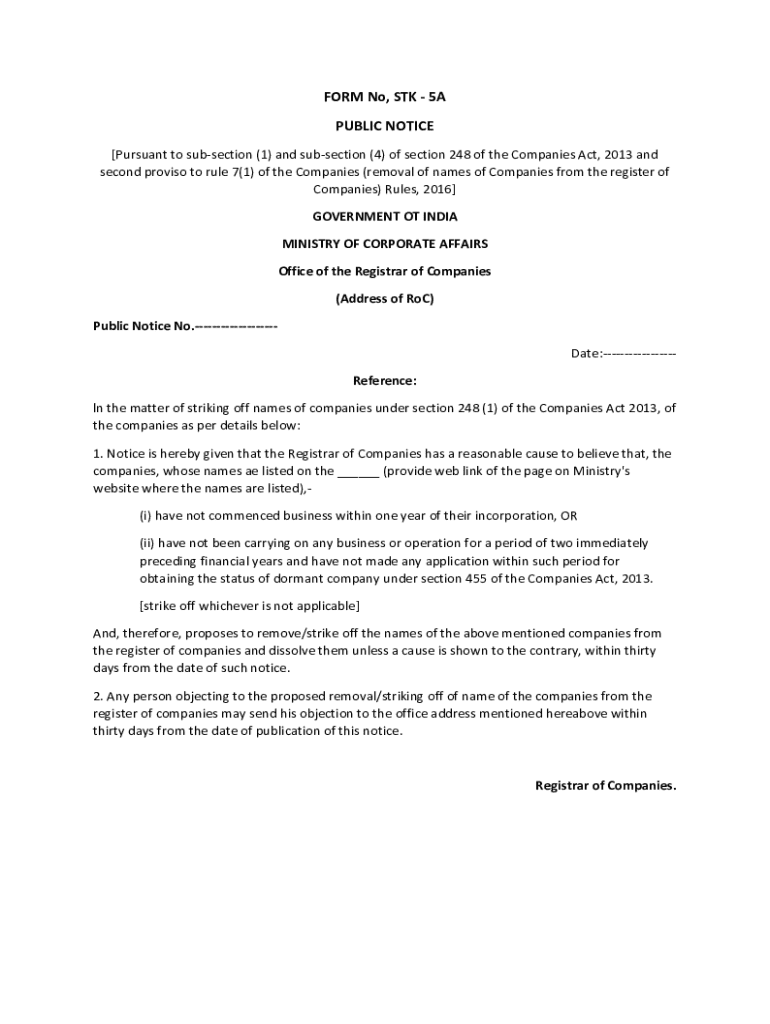 FORM No, STK - 5A

PUBLIC NOTICE

[Pursuant to sub-section (1) and sub-section (4) of section 248 of the Companies Act, 2013 and second proviso to rule 7(1) of the Companies (removal of names of Companies from the register of Companies) Rules, 2016]

GOVERNMENT OT INDIA

MINISTRY OF CORPORATE AFFAIRS

Office of the Registrar of Companies

(Address of RoC)

Public Notice No.------------------

Date:----------------

Reference:

In the matter of striking off names of companies under section 248 (1) of the Companies Act 2013, of the companies as per details below:

1. Notice is hereby given that the Registrar of Companies has a reasonable cause to believe that, the companies, whose names ae listed on the ______ (provide web link of the page on Ministry's website where the names are listed),-

(i) have not commenced business within one year of their incorporation, OR

(ii) have not been carrying on any business or operation for a period of two immediately preceding financial years and have not made any application within such period for obtaining the status of dormant company under section 455 of the Companies Act, 2013.

[strike off whichever is not applicable]

And, therefore, proposes to remove/strike off the names of the above mentioned companies from the register of companies and dissolve them unless a cause is shown to the contrary, within thirty days from the date of such notice.

2. Any person objecting to the proposed removal/striking off of name of the companies from the register of companies may send his objection to the office address mentioned hereabove within thirty days from the date of publication of this notice.

Registrar of Companies.